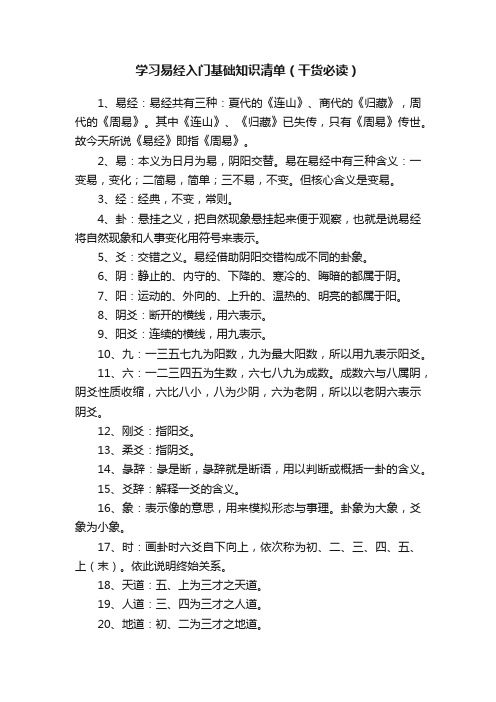 学习易经入门基础知识清单（干货必读）

1、易经：易经共有三种：夏代的《连山》、商代的《归藏》，周代的《周易》。其中《连山》、《归藏》已失传，只有《周易》传世。故今天所说《易经》即指《周易》。

2、易：本义为日月为易，阴阳交替。易在易经中有三种含义：一变易，变化；二简易，简单；三不易，不变。但核心含义是变易。

3、经：经典，不变，常则。

4、卦：悬挂之义，把自然现象悬挂起来便于观察，也就是说易经将自然现象和人事变化用符号来表示。

5、爻：交错之义。易经借助阴阳交错构成不同的卦象。

6、阴：静止的、内守的、下降的、寒冷的、晦暗的都属于阴。

7、阳：运动的、外向的、上升的、温热的、明亮的都属于阳。

8、阴爻：断开的横线，用六表示。

9、阳爻：连续的横线，用九表示。

10、九：一三五七九为阳数，九为最大阳数，所以用九表示阳爻。

11、六：一二三四五为生数，六七八九为成数。成数六与八属阴，阴爻性质收缩，六比八小，八为少阴，六为老阴，所以以老阴六表示阴爻。

12、刚爻：指阳爻。

13、柔爻：指阴爻。

14、彖辞：彖是断，彖辞就是断语，用以判断或概括一卦的含义。

15、爻辞：解释一爻的含义。

16、象：表示像的意思，用来模拟形态与事理。卦象为大象，爻象为小象。

17、时：画卦时六爻自下向上，依次称为初、二、三、四、五、上（末）。依此说明终始关系。

18、天道：五、上为三才之天道。

19、人道：三、四为三才之人道。

20、地道：初、二为三才之地道。